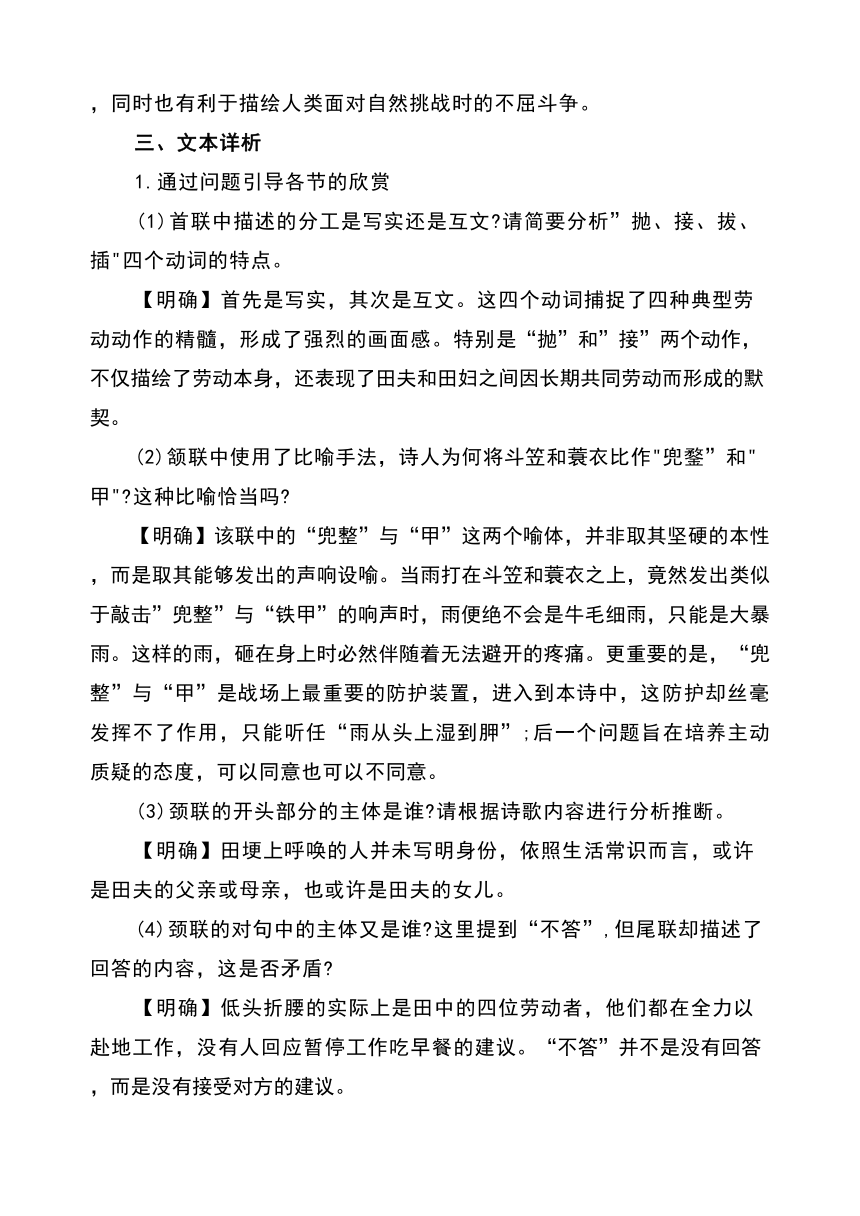 ，同时也有利于描绘人类面对自然挑战时的不屈斗争。

三、文本详析

1.通过问题引导各节的欣赏

(1)首联中描述的分工是写实还是互文?请简要分析”抛、接、拔、插"四个动词的特点。

【明确】首先是写实，其次是互文。这四个动词捕捉了四种典型劳动动作的精髓，形成了强烈的画面感。特别是“抛”和”接”两个动作，不仅描绘了劳动本身，还表现了田夫和田妇之间因长期共同劳动而形成的默契。

(2)颔联中使用了比喻手法，诗人为何将斗笠和蓑衣比作"兜鍪”和"甲"?这种比喻恰当吗?

【明确】该联中的“兜整”与“甲”这两个喻体，并非取其坚硬的本性，而是取其能够发出的声响设喻。当雨打在斗笠和蓑衣之上，竟然发出类似于敲击”兜整”与“铁甲”的响声时，雨便绝不会是牛毛细雨，只能是大暴雨。这样的雨，砸在身上时必然伴随着无法避开的疼痛。更重要的是，“兜整”与“甲”是战场上最重要的防护装置，进入到本诗中，这防护却丝毫发挥不了作用，只能听任“雨从头上湿到胛”;后一个问题旨在培养主动质疑的态度，可以同意也可以不同意。

(3)颈联的开头部分的主体是谁?请根据诗歌内容进行分析推断。

【明确】田埂上呼唤的人并未写明身份，依照生活常识而言，或许是田夫的父亲或母亲，也或许是田夫的女儿。

(4)颈联的对句中的主体又是谁?这里提到“不答”,但尾联却描述了回答的内容，这是否矛盾?

【明确】低头折腰的实际上是田中的四位劳动者，他们都在全力以赴地工作，没有人回应暂停工作吃早餐的建议。“不答”并不是没有回答，而是没有接受对方的建议。